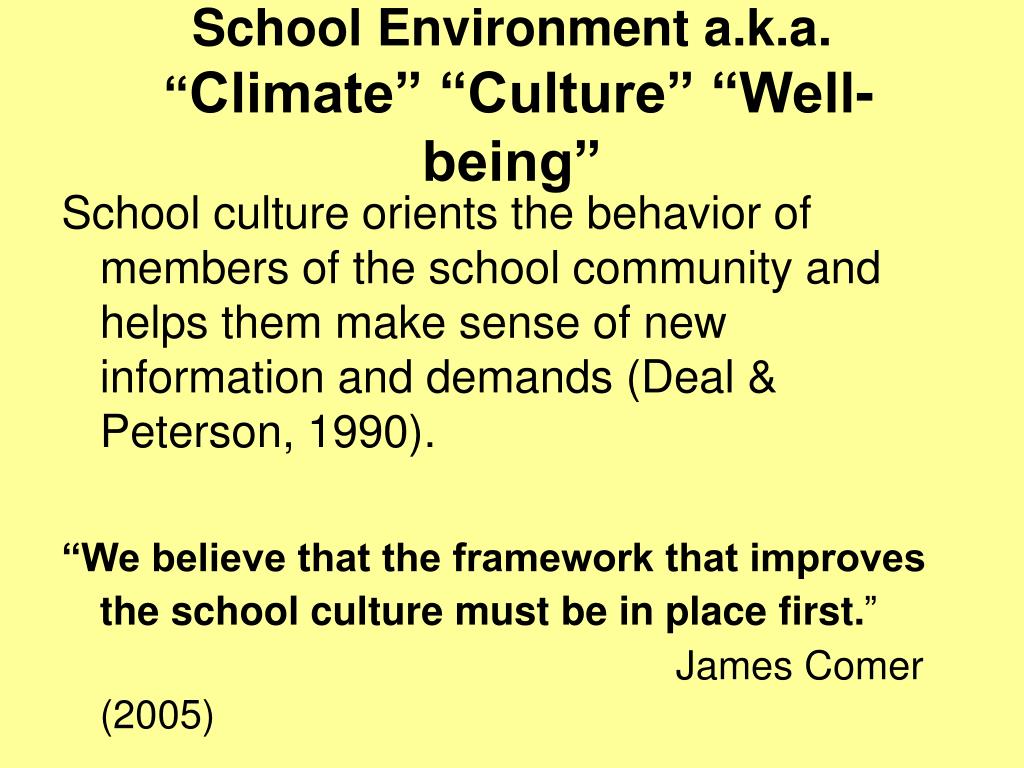 School Environment a.k.a. “Climate” “Culture” “Well-being”

School culture orients the behavior of members of the school community and helps them make sense of new information and demands (Deal & Peterson, 1990).

“We believe that the framework that improves the school culture must be in place first.”
James Comer (2005)